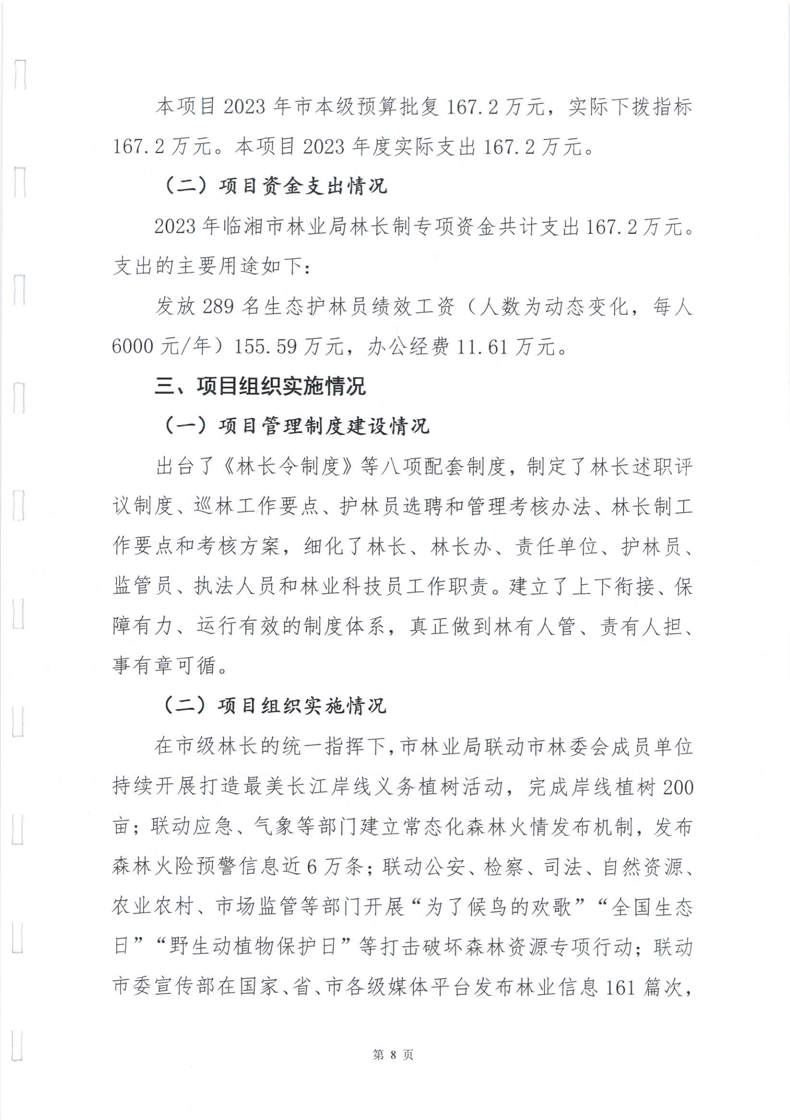 本项目 2023 年市本级预算批复 167.2 万元，实际下拨指标 167.2 万元。本项目 2023 年度实际支出 167.2 万元。

（二）项目资金支出情况

2023 年临湘市林业局林长制专项资金共计支出 167.2 万元。支出的主要用途如下：

发放 289 名生态护林员绩效工资（人数为动态变化，每人 6000 元/年）155.59 万元，办公经费 11.61 万元。

三、项目组织实施情况

（一）项目管理制度建设情况

出台了《林长令制度》等八项配套制度，制定了林长述职评议制度、巡林工作要点、护林员选聘和管理考核办法、林长制工作要点和考核方案，细化了林长、林长办、责任单位、护林员、监管员、执法人员和林业科技员工作职责。建立了上下衔接、保障有力、运行有效的制度体系，真正做到林有人管、责有人担、事有章可循。

（二）项目组织实施情况

在市级林长的统一指挥下，市林业局联动市林委会成员单位持续开展打造最美长江岸线义务植树活动，完成岸线植树 200 亩；联动应急、气象等部门建立常态化森林火情发布机制，发布森林火险预警信息近 6 万条；联动公安、检察、司法、自然资源、农业农村、市场监管等部门开展“为了候鸟的欢歌”“全国生态日”“野生动植物保护日”等打击破坏森林资源专项行动；联动市委宣传部在国家、省、市各级媒体平台发布林业信息 161 篇次，

第 8 页